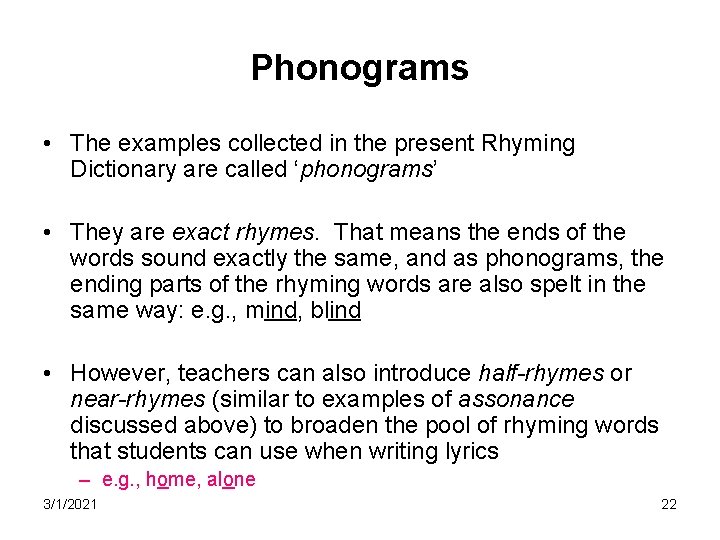 Phonograms

• The examples collected in the present Rhyming Dictionary are called ‘phonograms’

• They are exact rhymes. That means the ends of the words sound exactly the same, and as phonograms, the ending parts of the rhyming words are also spelt in the same way: e.g., mind, blind

• However, teachers can also introduce half-rhymes or near-rhymes (similar to examples of assonance discussed above) to broaden the pool of rhyming words that students can use when writing lyrics
– e.g., home, alone

3/1/2021

22